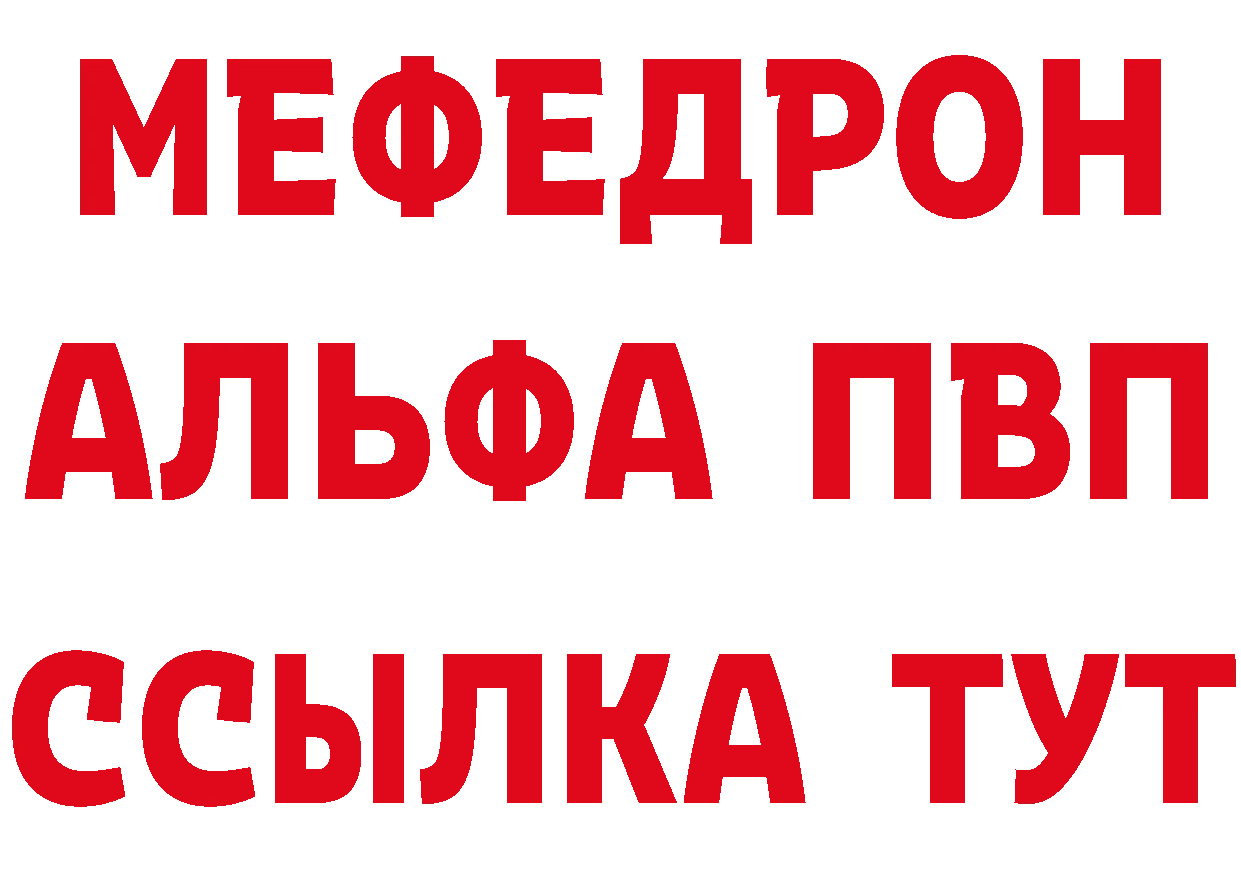 МЕФЕДРОН
АЛЬФА ПВП
ССЫЛКА ТУТ